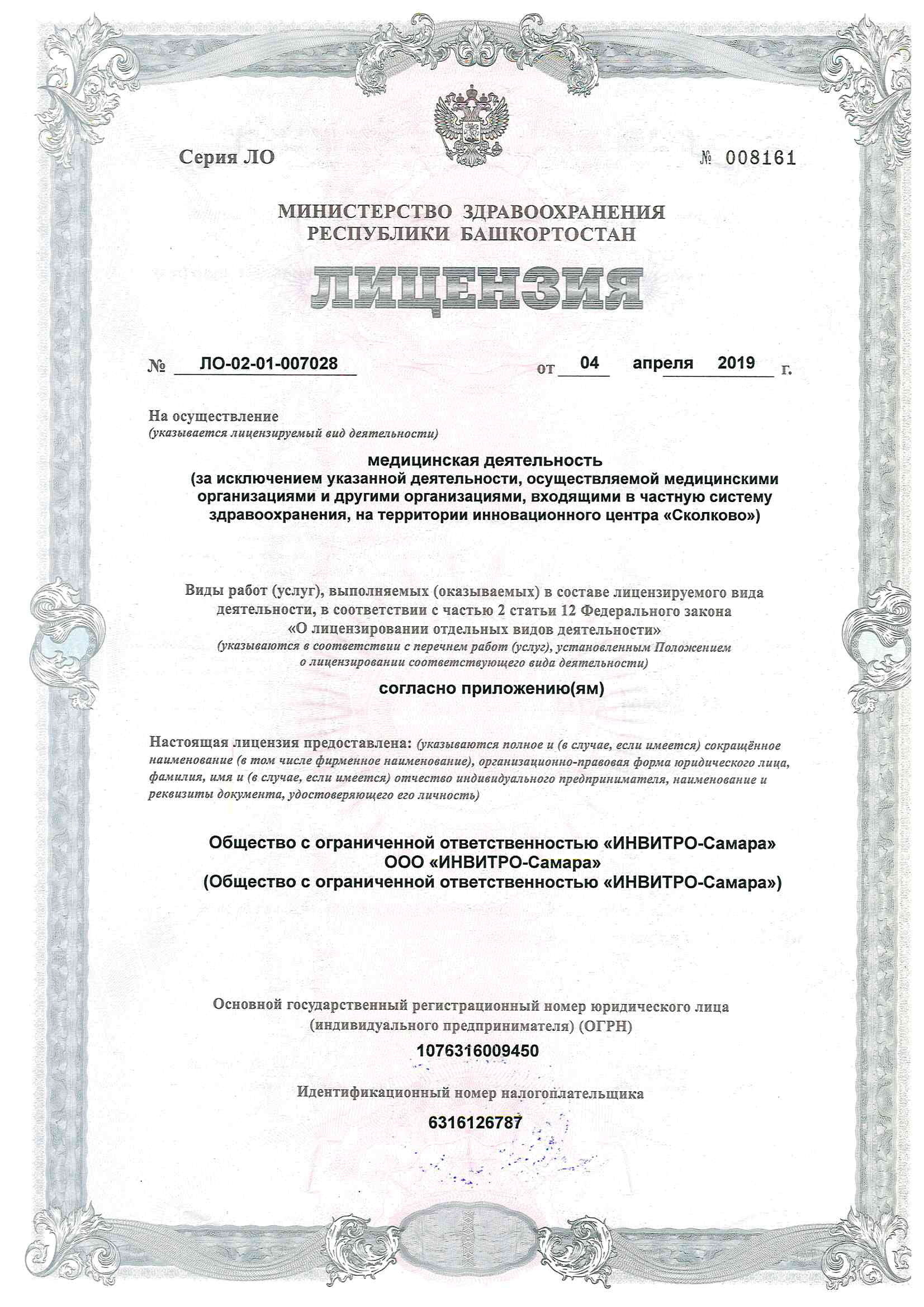 Серия ЛО

№ 008161

МИНИСТЕРСТВО ЗДРАВООХРАНЕНИЯ РЕСПУБЛИКИ БАШКОРТОСТАН

ЛИЦЕНЗИЯ

№ ЛО-02-01-007028 от 04 апреля 2019 г.

На осуществление
(указывается лицензируемый вид деятельности)

медицинская деятельность
(за исключением указанной деятельности, осуществляемой медицинскими организациями и другими организациями, входящими в частную систему здравоохранения, на территории инновационного центра «Сколково»)

Виды работ (услуг), выполняемых (оказываемых) в составе лицензируемого вида деятельности, в соответствии с частью 2 статьи 12 Федерального закона «О лицензировании отдельных видов деятельности»
(указываются в соответствии с перечнем работ (услуг), установленным Положением о лицензировании соответствующего вида деятельности)

согласно приложению(ям)

Настоящая лицензия предоставлена: (указываются полное и (в случае, если имеется) сокращённое наименование (в том числе фирменное наименование), организационно-правовая форма юридического лица, фамилия, имя и (в случае, если имеется) отчество индивидуального предпринимателя, наименование и реквизиты документа, удостоверяющего его личность)

Общество с ограниченной ответственностью «ИНВИТРО-Самара»
ООО «ИНВИТРО-Самара»
(Общество с ограниченной ответственностью «ИНВИТРО-Самара»)

Основной государственный регистрационный номер юридического лица (индивидуального предпринимателя) (ОГРН)

1076316009450

Идентификационный номер налогоплательщика

6316126787